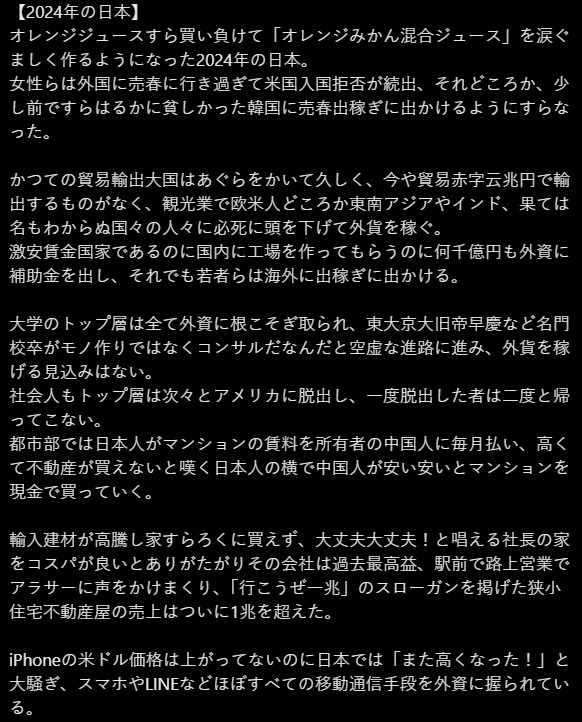 【2024年の日本】
オレンジジュースすら買い負けて「オレンジみかん混合ジュース」を涙ぐましく作るようになった2024年の日本。
女性らは外国に売春に行き過ぎて米国入国拒否が続出、それどころか、少し前ですらはるかに貧しかった韓国に売春出稼ぎに出かけるようにすらなった。

かつての貿易輸出大国はあぐらをかいて久しく、今や貿易赤字云兆円で輸出するものがなく、観光業で欧米人どころか東南アジアやインド、果ては名もわからぬ国々の人々に必死に頭を下げて外貨を稼ぐ。
激安賃金国家であるのに国内に工場を作ってもらうのに何千億円も外資に補助金を出し、それでも若者らは海外に出稼ぎに出かける。

大学のトップ層は全て外資に根こそぎ取られ、東大京大旧帝早慶など名門校卒がモノ作りではなくコンサルだなんだと空虚な進路に進み、外貨を稼げる見込みはない。
社会人もトップ層は次々とアメリカに脱出し、一度脱出した者は二度と帰ってこない。
都市部では日本人がマンションの賃料を所有者の中国人に毎月払い、高くて不動産が買えないと嘆く日本人の横で中国人が安い安いとマンションを現金で買っていく。

輸入建材が高騰し家すらろくに買えず、大丈夫大丈夫！と唱える社長の家をコスパが良いとありがたがりその会社は過去最高益、駅前で路上営業でアラサーに声をかけまくり、「行こうぜ一兆」のスローガンを掲げた狭小住宅不動産屋の売上はついに1兆を超えた。

iPhoneの米ドル価格は上がってないのに日本では「また高くなった！」と大騒ぎ、スマホやLINEなどほぼすべての移動通信手段を外資に握られている。